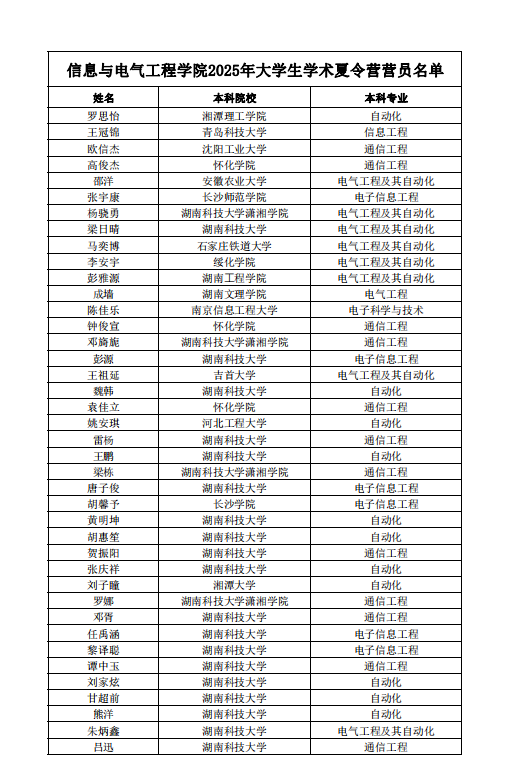 信息与电气工程学院2025年大学生学术夏令营营员名单

| 姓名 | 本科院校 | 本科专业 |
|---|---|---|
| 罗思怡 | 湘潭理工学院 | 自动化 |
| 王冠锦 | 青岛科技大学 | 信息工程 |
| 欧信杰 | 沈阳工业大学 | 通信工程 |
| 高俊杰 | 怀化学院 | 通信工程 |
| 邵洋 | 安徽农业大学 | 电气工程及其自动化 |
| 张宇康 | 长沙师范学院 | 电子信息工程 |
| 杨骁勇 | 湖南科技大学潇湘学院 | 电气工程及其自动化 |
| 梁日晴 | 湖南科技大学 | 电气工程及其自动化 |
| 马奕博 | 石家庄铁道大学 | 电气工程及其自动化 |
| 李安宇 | 绥化学院 | 电气工程及其自动化 |
| 彭雅源 | 湖南工程学院 | 电气工程及其自动化 |
| 成墙 | 湖南文理学院 | 电气工程 |
| 陈佳乐 | 南京信息工程大学 | 电子科学与技术 |
| 钟俊宜 | 怀化学院 | 通信工程 |
| 邓旖旎 | 湖南科技大学潇湘学院 | 通信工程 |
| 彭源 | 湖南科技大学 | 电子信息工程 |
| 王祖延 | 吉首大学 | 电气工程及其自动化 |
| 魏韩 | 湖南科技大学 | 自动化 |
| 袁佳立 | 怀化学院 | 通信工程 |
| 姚安琪 | 河北工程大学 | 自动化 |
| 雷杨 | 湖南科技大学 | 通信工程 |
| 王鹏 | 湖南科技大学 | 自动化 |
| 梁栋 | 湖南科技大学潇湘学院 | 通信工程 |
| 唐子俊 | 湖南科技大学 | 电子信息工程 |
| 胡馨予 | 长沙学院 | 电子信息工程 |
| 黄明坤 | 湖南科技大学 | 自动化 |
| 胡惠笙 | 湖南科技大学 | 自动化 |
| 贺振阳 | 湖南科技大学 | 通信工程 |
| 张庆祥 | 湖南科技大学 | 自动化 |
| 刘子瞳 | 湘潭大学 | 自动化 |
| 罗娜 | 湖南科技大学潇湘学院 | 通信工程 |
| 邓胥 | 湖南科技大学 | 通信工程 |
| 任禹涵 | 湖南科技大学 | 电子信息工程 |
| 黎译聪 | 湖南科技大学 | 电子信息工程 |
| 谭中玉 | 湖南科技大学 | 通信工程 |
| 刘家炫 | 湖南科技大学 | 自动化 |
| 甘超前 | 湖南科技大学 | 自动化 |
| 熊洋 | 湖南科技大学 | 自动化 |
| 朱炳鑫 | 湖南科技大学 | 电气工程及其自动化 |
| 吕迅 | 湖南科技大学 | 通信工程 |